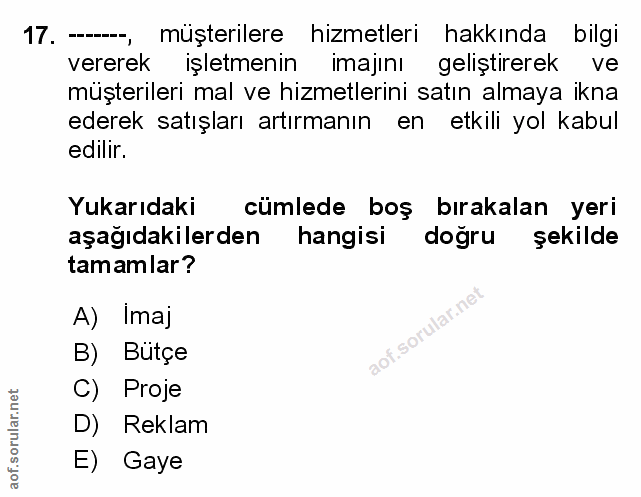 17. -------, müşterilere hizmetleri hakkında bilgi vererek işletmenin imajını geliştirerek ve müşterileri mal ve hizmetlerini satın almaya ikna ederek satışları artırmanın en etkili yol kabul edilir.

Yukarıdaki cümlede boş bırakalan yeri aşağıdakilerden hangisi doğru şekilde tamamlar?

A) İmaj
B) Bütçe
C) Proje
D) Reklam
E) Gaye

aof.sorular.net

aof.sorular.net